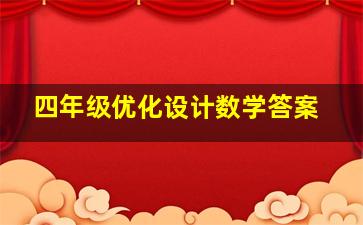 四年级优化设计数学答案